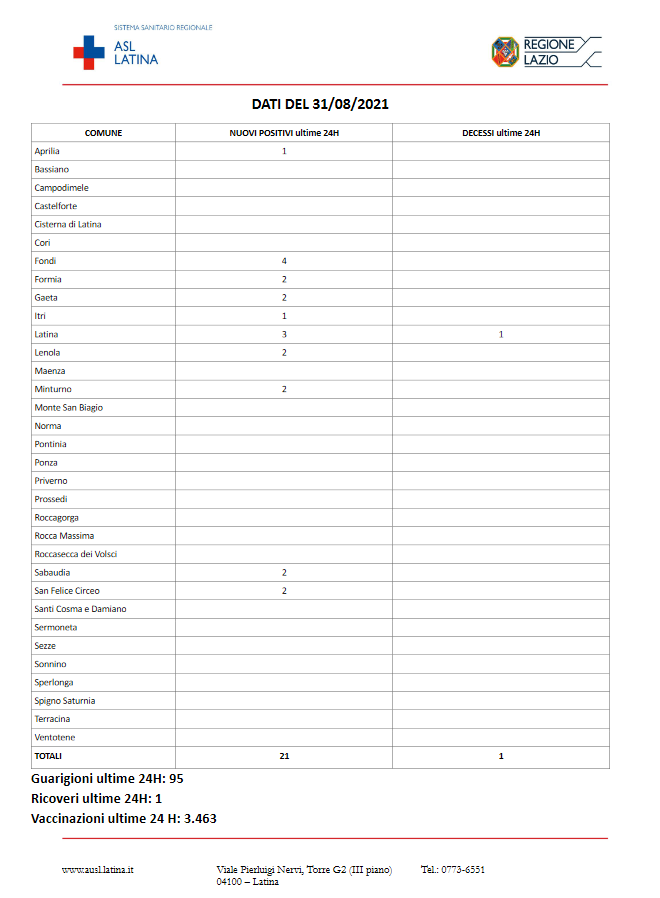 SISTEMA SANITARIO REGIONALE
ASL LATINA

REGIONE LAZIO

DATI DEL 31/08/2021

| COMUNE | NUOVI POSITIVI ultime 24H | DECESSI ultime 24H |
|---|---|---|
| Aprilia | 1 | |
| Bassiano | | |
| Campodimele | | |
| Castelforte | | |
| Cisterna di Latina | | |
| Cori | | |
| Fondi | 4 | |
| Formia | 2 | |
| Gaeta | 2 | |
| Itri | 1 | |
| Latina | 3 | 1 |
| Lenola | 2 | |
| Maenza | | |
| Minturno | 2 | |
| Monte San Biagio | | |
| Norma | | |
| Pontinia | | |
| Ponza | | |
| Priverno | | |
| Prossedi | | |
| Roccagorga | | |
| Rocca Massima | | |
| Roccasecca dei Volsci | | |
| Sabaudia | 2 | |
| San Felice Circeo | 2 | |
| Santi Cosma e Damiano | | |
| Sermoneta | | |
| Sezze | | |
| Sonnino | | |
| Sperlonga | | |
| Spigno Saturnia | | |
| Terracina | | |
| Ventotene | | |
| TOTALI | 21 | 1 |

Guarigioni ultime 24H: 95
Ricoveri ultime 24H: 1
Vaccinazioni ultime 24 H: 3.463

www.ausl.latina.it Viale Pierluigi Nervi, Torre G2 (III piano) 04100 – Latina Tel.: 0773-6551